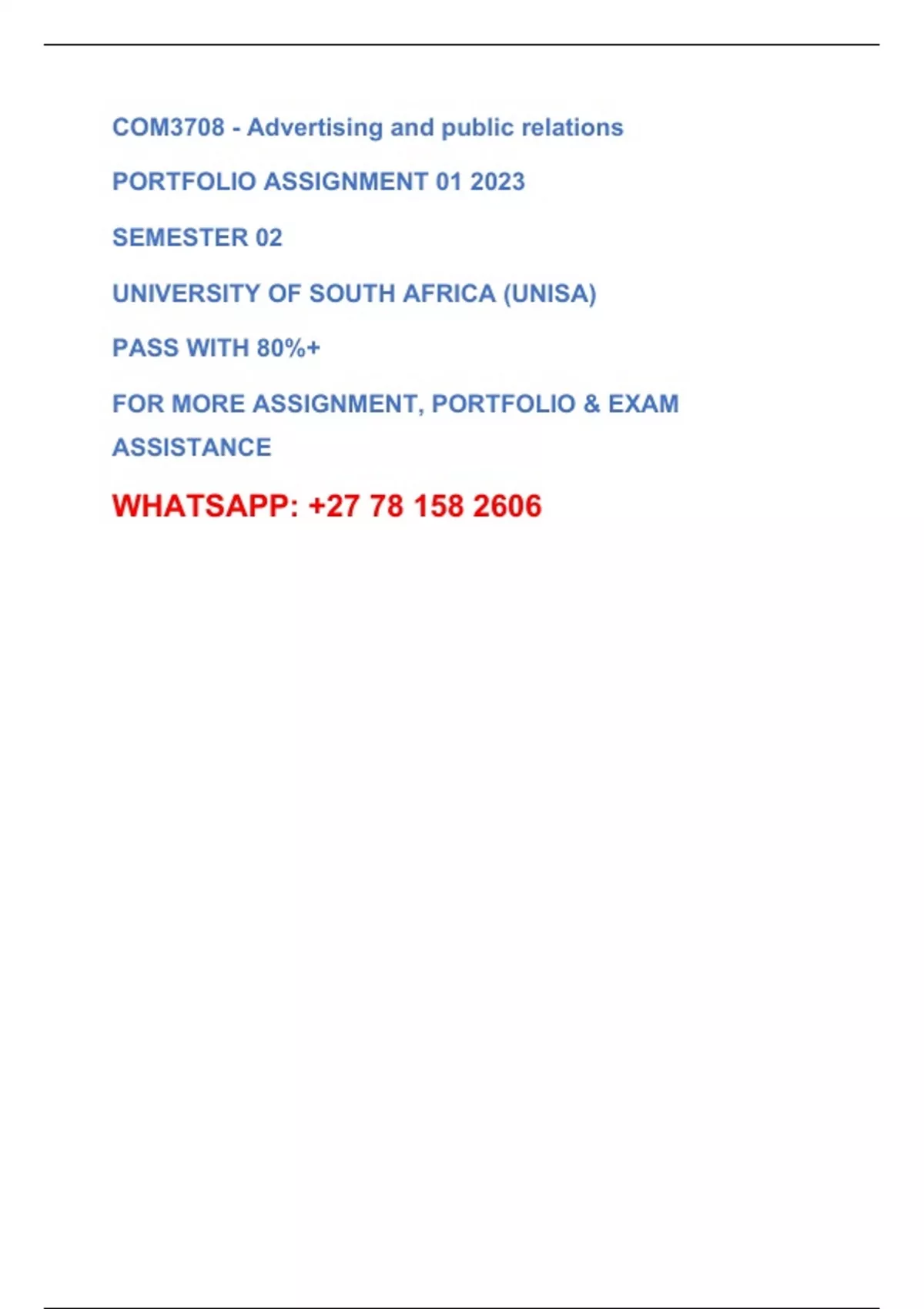 COM3708 - Advertising and public relations

PORTFOLIO ASSIGNMENT 01 2023

SEMESTER 02

UNIVERSITY OF SOUTH AFRICA (UNISA)

PASS WITH 80%+

FOR MORE ASSIGNMENT, PORTFOLIO & EXAM ASSISTANCE

WHATSAPP: +27 78 158 2606